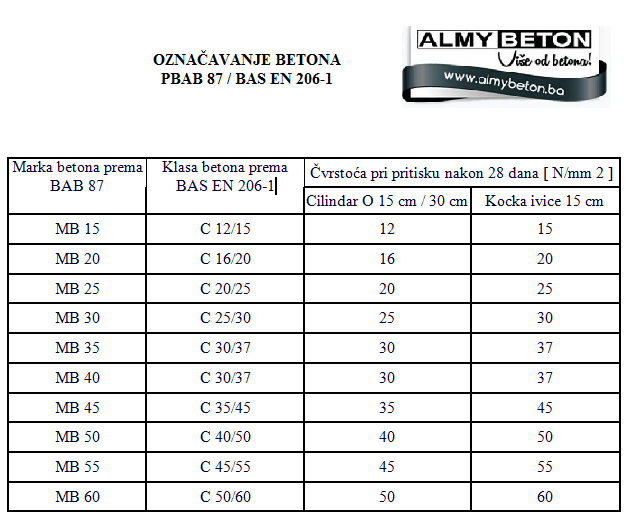 OZNAČAVANJE BETONA
PBAB 87 / BAS EN 206-1

ALMY BETON
Više od betona!
www.almybeton.ba

| Marka betona prema BAB 87 | Klasa betona prema BAS EN 206-1 | Čvrstoća pri pritisku nakon 28 dana [ N/mm 2 ] | |
|---|---|---|---|
| | | Cilindar O 15 cm / 30 cm | Kocka ivice 15 cm |
| MB 15 | C 12/15 | 12 | 15 |
| MB 20 | C 16/20 | 16 | 20 |
| MB 25 | C 20/25 | 20 | 25 |
| MB 30 | C 25/30 | 25 | 30 |
| MB 35 | C 30/37 | 30 | 37 |
| MB 40 | C 30/37 | 30 | 37 |
| MB 45 | C 35/45 | 35 | 45 |
| MB 50 | C 40/50 | 40 | 50 |
| MB 55 | C 45/55 | 45 | 55 |
| MB 60 | C 50/60 | 50 | 60 |